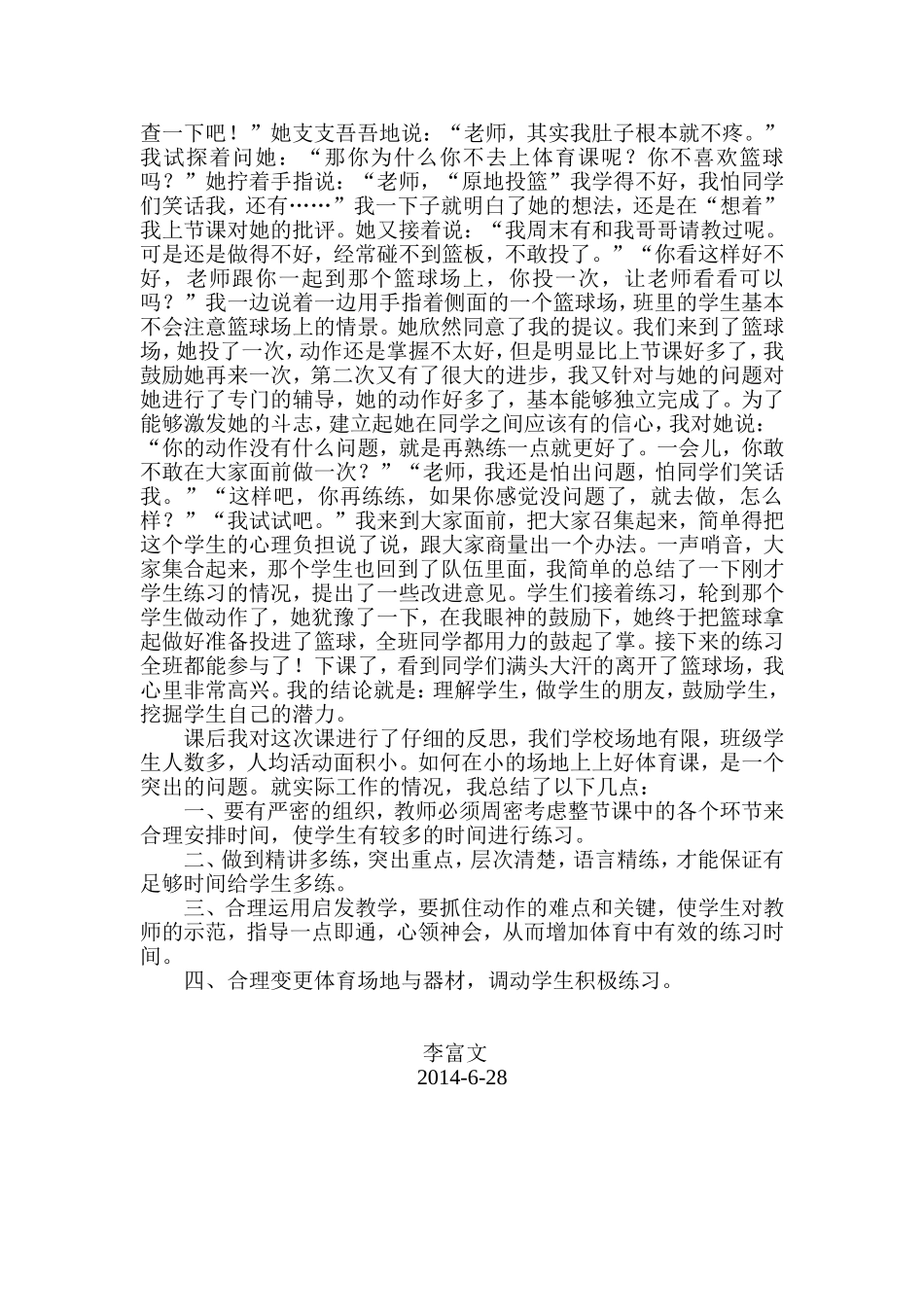 查一下吧！”她支支吾吾地说：“老师，其实我肚子根本就不疼。”我试探着问她：“那你为什么你不去上体育课呢？你不喜欢篮球吗？”她拧着手指说：“老师，“原地投篮”我学得不好，我怕同学们笑话我，还有……”我一下子就明白了她的想法，还是在“想着”我上节课对她的批评。她又接着说：“我周末有和我哥哥请教过呢。可是还是做得不好，经常碰不到篮板，不敢投了。”“你看这样好不好，老师跟你一起到那个篮球场上，你投一次，让老师看看可以吗？”我一边说着一边用手指着侧面的一个篮球场，班里的学生基本不会注意篮球场上的情景。她欣然同意了我的提议。我们来到了篮球场，她投了一次，动作还是掌握不太好，但是明显比上节课好多了，我鼓励她再来一次，第二次又有了很大的进步，我又针对与她的问题对她进行了专门的辅导，她的动作好多了，基本能够独立完成了。为了能够激发她的斗志，建立起她在同学之间应该有的信心，我对她说：“你的动作没有什么问题，就是再熟练一点就更好了。一会儿，你敢不敢在大家面前做一次？”“老师，我还是怕出问题，怕同学们笑话我。”“这样吧，你再练练，如果你感觉没问题了，就去做，怎么样？”“我试试吧。”我来到大家面前，把大家召集起来，简单得把这个学生的心理负担说了说，跟大家商量出一个办法。一声哨音，大家集合起来，那个学生也回到了队伍里面，我简单的总结了一下刚才学生练习的情况，提出了一些改进意见。学生们接着练习，轮到那个学生做动作了，她犹豫了一下，在我眼神的鼓励下，她终于把篮球拿起做好准备投进了篮球，全班同学都用力的鼓起了掌。接下来的练习全班都能参与了！下课了，看到同学们满头大汗的离开了篮球场，我心里非常高兴。我的结论就是：理解学生，做学生的朋友，鼓励学生，挖掘学生自己的潜力。

课后我对这次课进行了仔细的反思，我们学校场地有限，班级学生人数多，人均活动面积小。如何在小的场地上上好体育课，是一个突出的问题。就实际工作的情况，我总结了以下几点：

一、要有严密的组织，教师必须周密考虑整节课中的各个环节来合理安排时间，使学生有较多的时间进行练习。

二、做到精讲多练，突出重点，层次清楚，语言精练，才能保证有足够时间给学生多练。

三、合理运用启发教学，要抓住动作的难点和关键，使学生对教师的示范，指导一点即通，心领神会，从而增加体育中有效的练习时间。

四、合理变更体育场地与器材，调动学生积极练习。

李富文
2014-6-28